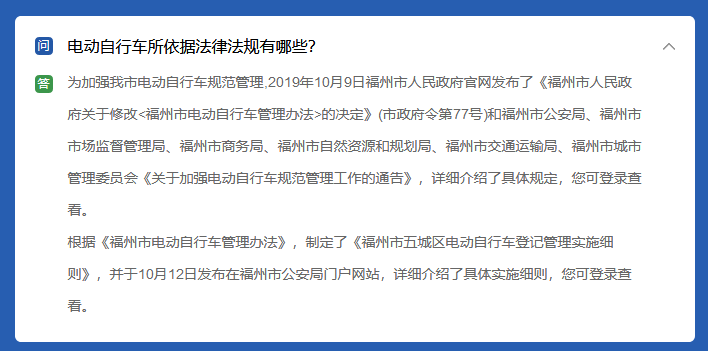 问 电动自行车所依据法律法规有哪些?

答 为加强我市电动自行车规范管理,2019年10月9日福州市人民政府官网发布了《福州市人民政府关于修改<福州市电动自行车管理办法>的决定》(市政府令第77号)和福州市公安局、福州市市场监督管理局、福州市商务局、福州市自然资源和规划局、福州市交通运输局、福州市城市管理委员会《关于加强电动自行车规范管理工作的通告》，详细介绍了具体规定，您可登录查看。

根据《福州市电动自行车管理办法》，制定了《福州市五城区电动自行车登记管理实施细则》，并于10月12日发布在福州市公安局门户网站，详细介绍了具体实施细则，您可登录查看。